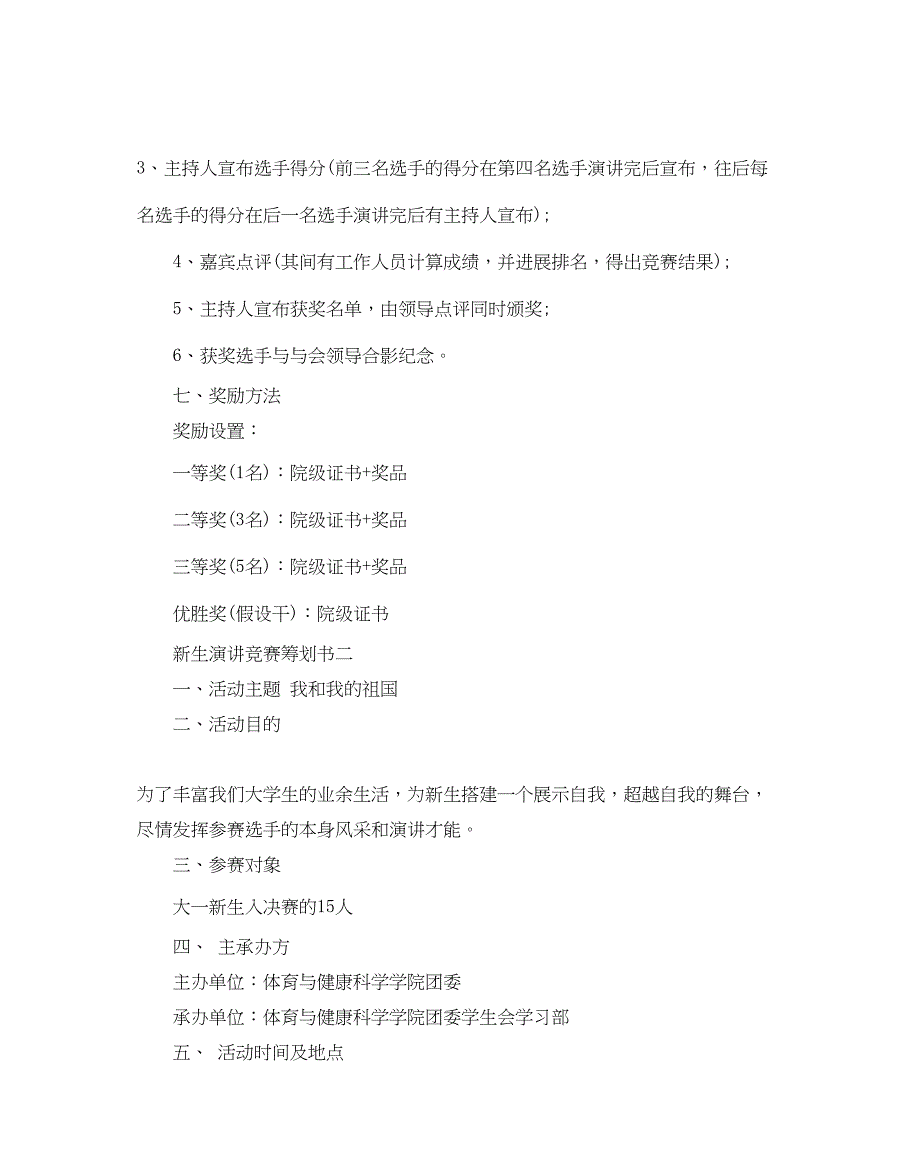 3、主持人宣布选手得分(前三名选手的得分在第四名选手演讲完后宣布，往后每名选手的得分在后一名选手演讲完后有主持人宣布)；

4、嘉宾点评(其间有工作人员计算成绩，并进展排名，得出竞赛结果)；

5、主持人宣布获奖名单，由领导点评同时颁奖；

6、获奖选手与与会领导合影纪念。

七、奖励方法

奖励设置：

一等奖(1名)：院级证书+奖品

二等奖(3名)：院级证书+奖品

三等奖(5名)：院级证书+奖品

优胜奖(假设干)：院级证书

新生演讲竞赛筹划书二

一、活动主题 我和我的祖国

二、活动目的

为了丰富我们大学生的业余生活，为新生搭建一个展示自我，超越自我的舞台，尽情发挥参赛选手的本身风采和演讲才能。

三、参赛对象

大一新生入决赛的15人

四、 主承办方

主办单位：体育与健康科学学院团委

承办单位：体育与健康科学学院团委学生会学习部

五、 活动时间及地点